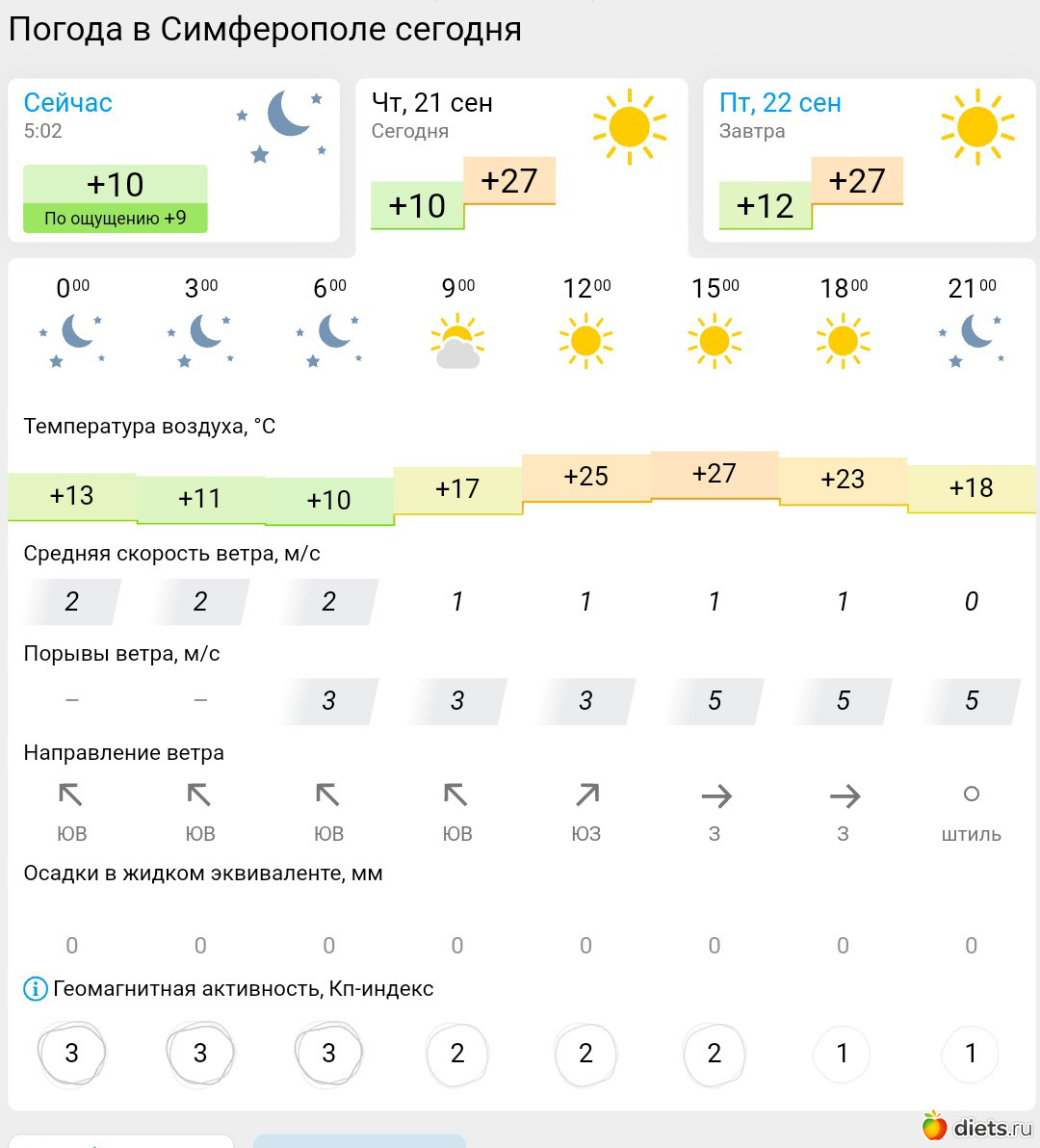 Погода в Симферополе сегодня

Сейчас
5:02
+10
По ощущению +9

Чт, 21 сен
Сегодня
+10
+27

Пт, 22 сен
Завтра
+12
+27

| $0^{00}$ | $3^{00}$ | $6^{00}$ | $9^{00}$ | $12^{00}$ | $15^{00}$ | $18^{00}$ | $21^{00}$ |
|---|---|---|---|---|---|---|---|

Температура воздуха, °C

| +13 | +11 | +10 | +17 | +25 | +27 | +23 | +18 |
|---|---|---|---|---|---|---|---|

Средняя скорость ветра, м/с

| 2 | 2 | 2 | 1 | 1 | 1 | 1 | 0 |
|---|---|---|---|---|---|---|---|

Порывы ветра, м/с

| – | – | 3 | 3 | 3 | 5 | 5 | 5 |
|---|---|---|---|---|---|---|---|

Направление ветра

| ЮВ | ЮВ | ЮВ | ЮВ | ЮЗ | З | З | штиль |
|---|---|---|---|---|---|---|---|

Осадки в жидком эквиваленте, мм

| 0 | 0 | 0 | 0 | 0 | 0 | 0 | 0 |
|---|---|---|---|---|---|---|---|

Геомагнитная активность, Кп-индекс

| 3 | 3 | 3 | 2 | 2 | 2 | 1 | 1 |
|---|---|---|---|---|---|---|---|

diets.ru